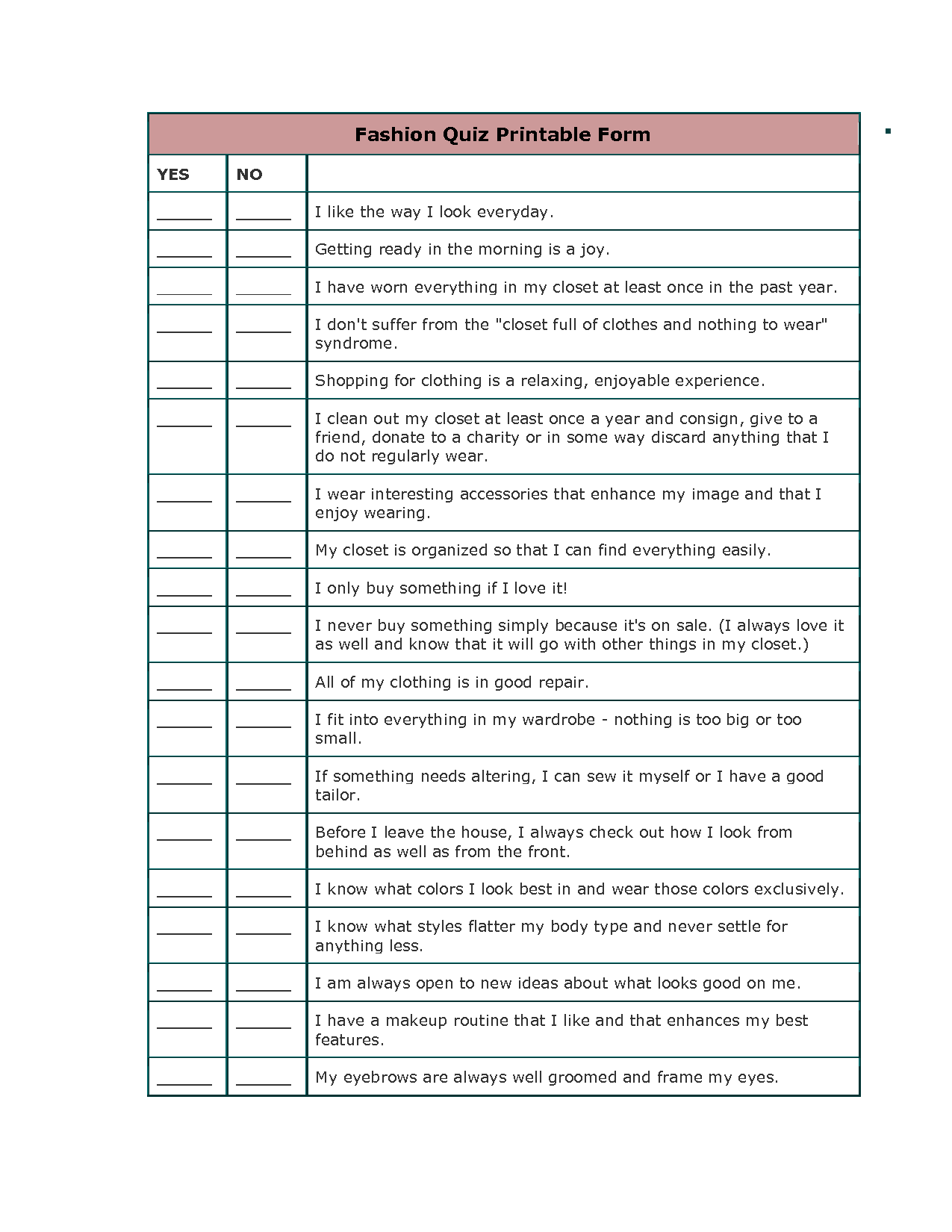 Fashion Quiz Printable Form

| YES | NO | |
|---|---|---|
| ______ | ______ | I like the way I look everyday. |
| ______ | ______ | Getting ready in the morning is a joy. |
| ______ | ______ | I have worn everything in my closet at least once in the past year. |
| ______ | ______ | I don't suffer from the "closet full of clothes and nothing to wear" syndrome. |
| ______ | ______ | Shopping for clothing is a relaxing, enjoyable experience. |
| ______ | ______ | I clean out my closet at least once a year and consign, give to a friend, donate to a charity or in some way discard anything that I do not regularly wear. |
| ______ | ______ | I wear interesting accessories that enhance my image and that I enjoy wearing. |
| ______ | ______ | My closet is organized so that I can find everything easily. |
| ______ | ______ | I only buy something if I love it! |
| ______ | ______ | I never buy something simply because it's on sale. (I always love it as well and know that it will go with other things in my closet.) |
| ______ | ______ | All of my clothing is in good repair. |
| ______ | ______ | I fit into everything in my wardrobe - nothing is too big or too small. |
| ______ | ______ | If something needs altering, I can sew it myself or I have a good tailor. |
| ______ | ______ | Before I leave the house, I always check out how I look from behind as well as from the front. |
| ______ | ______ | I know what colors I look best in and wear those colors exclusively. |
| ______ | ______ | I know what styles flatter my body type and never settle for anything less. |
| ______ | ______ | I am always open to new ideas about what looks good on me. |
| ______ | ______ | I have a makeup routine that I like and that enhances my best features. |
| ______ | ______ | My eyebrows are always well groomed and frame my eyes. |